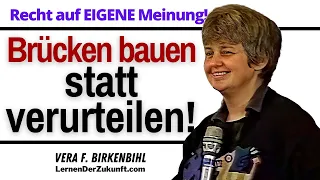 Recht auf EIGENE Meinung!

Brücken bauen statt verurteilen!

VERA F. BIRKENBIHL
LernenDerZukunft.com